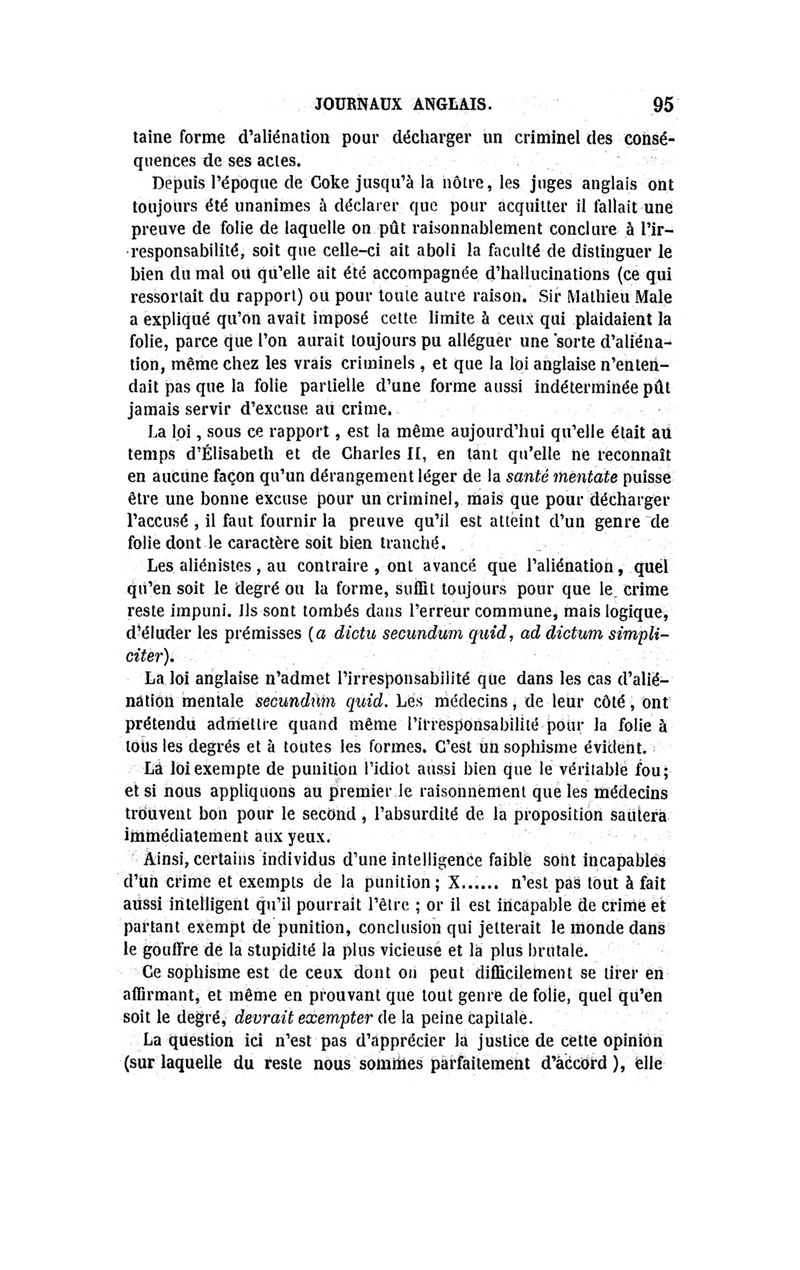 JOURNAUX ANGLAIS. 95

taine forme d'aliénation pour décharger un criminel des conséquences de ses actes.

Depuis l'époque de Coke jusqu'à la nôtre, les juges anglais ont toujours été unanimes à déclarer que pour acquitter il fallait une preuve de folie de laquelle on pût raisonnablement conclure à l'irresponsabilité, soit que celle-ci ait aboli la faculté de distinguer le bien du mal ou qu'elle ait été accompagnée d'hallucinations (ce qui ressortait du rapport) ou pour toute autre raison. Sir Mathieu Male a expliqué qu'on avait imposé cette limite à ceux qui plaidaient la folie, parce que l'on aurait toujours pu alléguer une sorte d'aliénation, même chez les vrais criminels, et que la loi anglaise n'entendait pas que la folie partielle d'une forme aussi indéterminée pût jamais servir d'excuse au crime.

La loi, sous ce rapport, est la même aujourd'hui qu'elle était au temps d'Élisabeth et de Charles II, en tant qu'elle ne reconnaît en aucune façon qu'un dérangement léger de la santé mentate puisse être une bonne excuse pour un criminel, mais que pour décharger l'accusé, il faut fournir la preuve qu'il est atteint d'un genre de folie dont le caractère soit bien tranché.

Les aliénistes, au contraire, ont avancé que l'aliénation, quel qu'en soit le degré ou la forme, suffit toujours pour que le crime reste impuni. Ils sont tombés dans l'erreur commune, mais logique, d'éluder les prémisses (a dictu secundum quid, ad dictum simpliciter).

La loi anglaise n'admet l'irresponsabilité que dans les cas d'aliénation mentale secundum quid. Les médecins, de leur côté, ont prétendu admettre quand même l'irresponsabilité pour la folie à tous les degrés et à toutes les formes. C'est un sophisme évident.

La loi exempte de punition l'idiot aussi bien que le véritable fou; et si nous appliquons au premier le raisonnement que les médecins trouvent bon pour le second, l'absurdité de la proposition sautera immédiatement aux yeux.

Ainsi, certains individus d'une intelligence faible sont incapables d'un crime et exempts de la punition; X...... n'est pas tout à fait aussi intelligent qu'il pourrait l'être; or il est incapable de crime et partant exempt de punition, conclusion qui jetterait le monde dans le gouffre de la stupidité la plus vicieuse et la plus brutale.

Ce sophisme est de ceux dont on peut difficilement se tirer en affirmant, et même en prouvant que tout genre de folie, quel qu'en soit le degré, devrait exempter de la peine capitale.

La question ici n'est pas d'apprécier la justice de cette opinion (sur laquelle du reste nous sommes parfaitement d'accord), elle